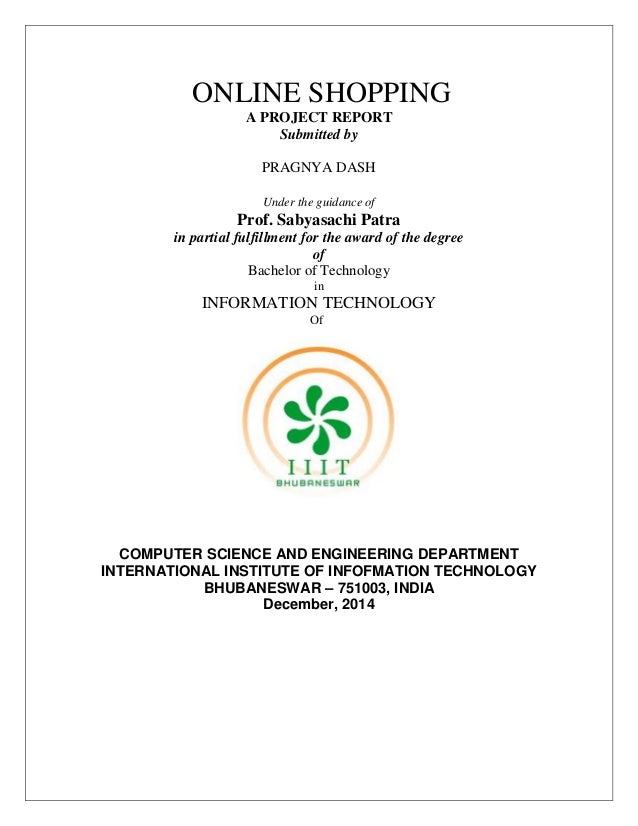 ONLINE SHOPPING
A PROJECT REPORT
Submitted by

PRAGNYA DASH

Under the guidance of
Prof. Sabyasachi Patra
in partial fulfillment for the award of the degree
of
Bachelor of Technology
in
INFORMATION TECHNOLOGY
Of

IIIT
BHUBANESWAR

COMPUTER SCIENCE AND ENGINEERING DEPARTMENT
INTERNATIONAL INSTITUTE OF INFOFMATION TECHNOLOGY
BHUBANESWAR – 751003, INDIA
December, 2014